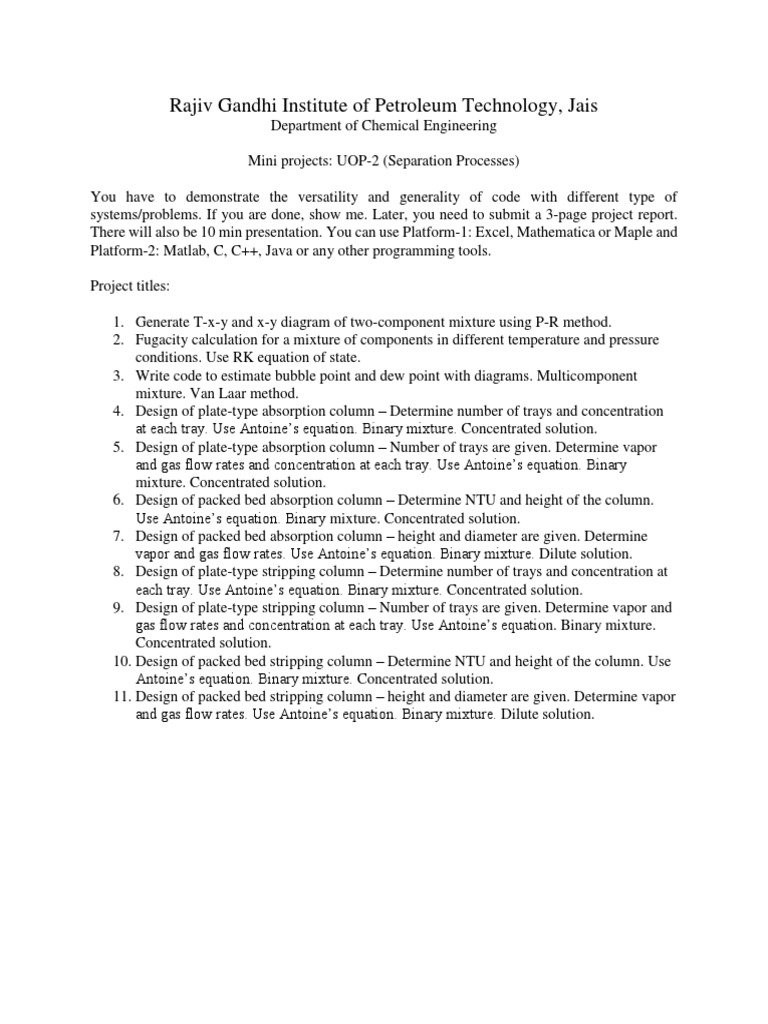 Rajiv Gandhi Institute of Petroleum Technology, Jais
Department of Chemical Engineering

Mini projects: UOP-2 (Separation Processes)

You have to demonstrate the versatility and generality of code with different type of systems/problems. If you are done, show me. Later, you need to submit a 3-page project report. There will also be 10 min presentation. You can use Platform-1: Excel, Mathematica or Maple and Platform-2: Matlab, C, C++, Java or any other programming tools.

Project titles:

1. Generate T-x-y and x-y diagram of two-component mixture using P-R method.
2. Fugacity calculation for a mixture of components in different temperature and pressure conditions. Use RK equation of state.
3. Write code to estimate bubble point and dew point with diagrams. Multicomponent mixture. Van Laar method.
4. Design of plate-type absorption column – Determine number of trays and concentration at each tray. Use Antoine's equation. Binary mixture. Concentrated solution.
5. Design of plate-type absorption column – Number of trays are given. Determine vapor and gas flow rates and concentration at each tray. Use Antoine's equation. Binary mixture. Concentrated solution.
6. Design of packed bed absorption column – Determine NTU and height of the column. Use Antoine's equation. Binary mixture. Concentrated solution.
7. Design of packed bed absorption column – height and diameter are given. Determine vapor and gas flow rates. Use Antoine's equation. Binary mixture. Dilute solution.
8. Design of plate-type stripping column – Determine number of trays and concentration at each tray. Use Antoine's equation. Binary mixture. Concentrated solution.
9. Design of plate-type stripping column – Number of trays are given. Determine vapor and gas flow rates and concentration at each tray. Use Antoine's equation. Binary mixture. Concentrated solution.
10. Design of packed bed stripping column – Determine NTU and height of the column. Use Antoine's equation. Binary mixture. Concentrated solution.
11. Design of packed bed stripping column – height and diameter are given. Determine vapor and gas flow rates. Use Antoine's equation. Binary mixture. Dilute solution.